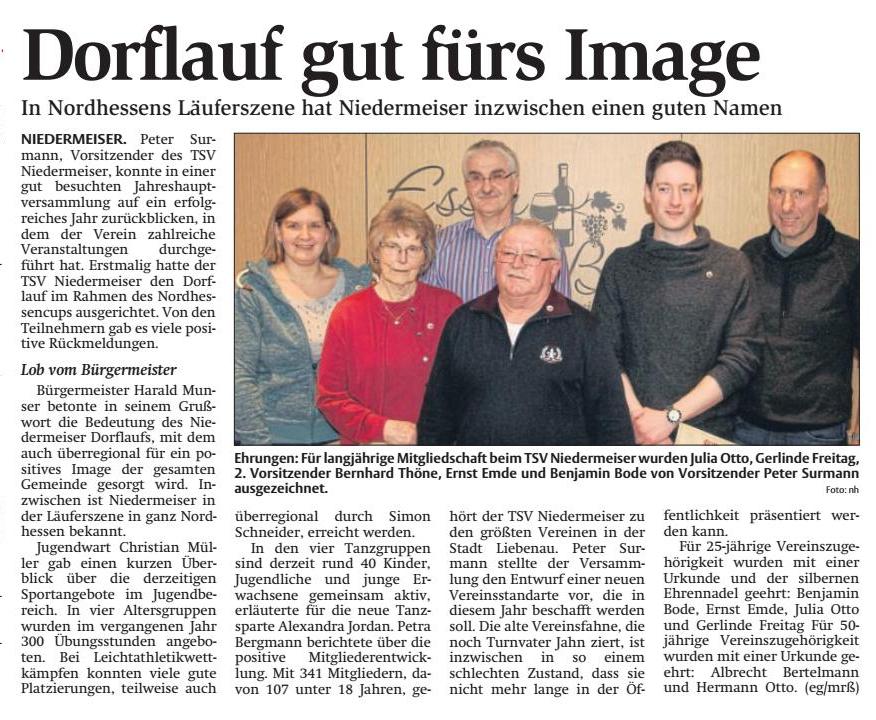 Dorflauf gut fürs Image

In Nordhessens Läuferszene hat Niedermeiser inzwischen einen guten Namen

NIEDERMEISER. Peter Surmann, Vorsitzender des TSV Niedermeiser, konnte in einer gut besuchten Jahreshauptversammlung auf ein erfolgreiches Jahr zurückblicken, in dem der Verein zahlreiche Veranstaltungen durchgeführt hat. Erstmalig hatte der TSV Niedermeiser den Dorflauf im Rahmen des Nordhessencups ausgerichtet. Von den Teilnehmern gab es viele positive Rückmeldungen.

Lob vom Bürgermeister

Bürgermeister Harald Munser betonte in seinem Grußwort die Bedeutung des Niedermeiser Dorflaufs, mit dem auch überregional für ein positives Image der gesamten Gemeinde gesorgt wird. Inzwischen ist Niedermeiser in der Läuferszene in ganz Nordhessen bekannt.

Jugendwart Christian Müller gab einen kurzen Überblick über die derzeitigen Sportangebote im Jugendbereich. In vier Altersgruppen wurden im vergangenen Jahr 300 Übungsstunden angeboten. Bei Leichtathletikwettkämpfen konnten viele gute Platzierungen, teilweise auch überregional durch Simon Schneider, erreicht werden.

In den vier Tanzgruppen sind derzeit rund 40 Kinder, Jugendliche und junge Erwachsene gemeinsam aktiv, erläuterte für die neue Tanzsparte Alexandra Jordan. Petra Bergmann berichtete über die positive Mitgliederentwicklung. Mit 341 Mitgliedern, davon 107 unter 18 Jahren, gehört der TSV Niedermeiser zu den größten Vereinen in der Stadt Liebenau. Peter Surmann stellte der Versammlung den Entwurf einer neuen Vereinsstandarte vor, die in diesem Jahr beschafft werden soll. Die alte Vereinsfahne, die noch Turnvater Jahn ziert, ist inzwischen in so einem schlechten Zustand, dass sie nicht mehr lange in der Öffentlichkeit präsentiert werden kann.

Für 25-jährige Vereinszugehörigkeit wurden mit einer Urkunde und der silbernen Ehrennadel geehrt: Benjamin Bode, Ernst Emde, Julia Otto und Gerlinde Freitag Für 50-jährige Vereinszugehörigkeit wurden mit einer Urkunde geehrt: Albrecht Bertelmann und Hermann Otto. (eg/mrß)

Ehrungen: Für langjährige Mitgliedschaft beim TSV Niedermeiser wurden Julia Otto, Gerlinde Freitag, 2. Vorsitzender Bernhard Thöne, Ernst Emde und Benjamin Bode von Vorsitzender Peter Surmann ausgezeichnet.
Foto: nh